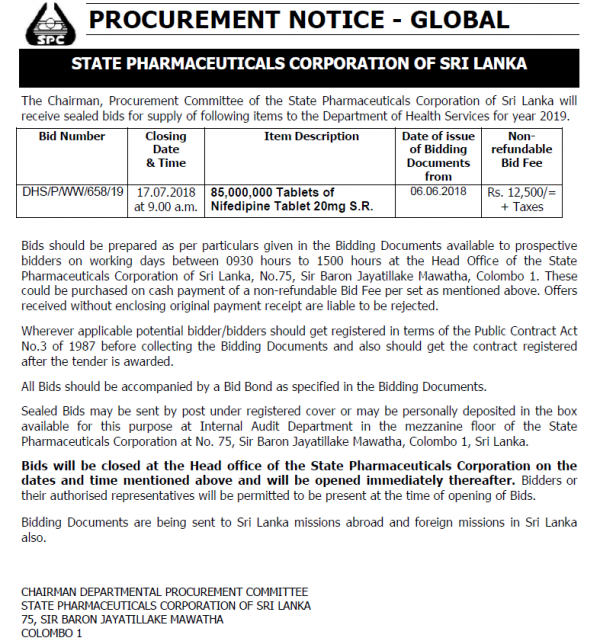 SPC

PROCUREMENT NOTICE - GLOBAL

STATE PHARMACEUTICALS CORPORATION OF SRI LANKA

The Chairman, Procurement Committee of the State Pharmaceuticals Corporation of Sri Lanka will receive sealed bids for supply of following items to the Department of Health Services for year 2019.

| Bid Number | Closing Date & Time | Item Description | Date of issue of Bidding Documents from | Non-refundable Bid Fee |
|---|---|---|---|---|
| DHS/P/WW/658/19 | 17.07.2018 at 9.00 a.m. | 85,000,000 Tablets of Nifedipine Tablet 20mg S.R. | 06.06.2018 | Rs. 12,500/= + Taxes |

Bids should be prepared as per particulars given in the Bidding Documents available to prospective bidders on working days between 0930 hours to 1500 hours at the Head Office of the State Pharmaceuticals Corporation of Sri Lanka, No.75, Sir Baron Jayatillake Mawatha, Colombo 1. These could be purchased on cash payment of a non-refundable Bid Fee per set as mentioned above. Offers received without enclosing original payment receipt are liable to be rejected.

Wherever applicable potential bidder/bidders should get registered in terms of the Public Contract Act No.3 of 1987 before collecting the Bidding Documents and also should get the contract registered after the tender is awarded.

All Bids should be accompanied by a Bid Bond as specified in the Bidding Documents.

Sealed Bids may be sent by post under registered cover or may be personally deposited in the box available for this purpose at Internal Audit Department in the mezzanine floor of the State Pharmaceuticals Corporation at No. 75, Sir Baron Jayatillake Mawatha, Colombo 1, Sri Lanka.

Bids will be closed at the Head office of the State Pharmaceuticals Corporation on the dates and time mentioned above and will be opened immediately thereafter. Bidders or their authorised representatives will be permitted to be present at the time of opening of Bids.

Bidding Documents are being sent to Sri Lanka missions abroad and foreign missions in Sri Lanka also.

CHAIRMAN DEPARTMENTAL PROCUREMENT COMMITTEE
STATE PHARMACEUTICALS CORPORATION OF SRI LANKA
75, SIR BARON JAYATILLAKE MAWATHA
COLOMBO 1